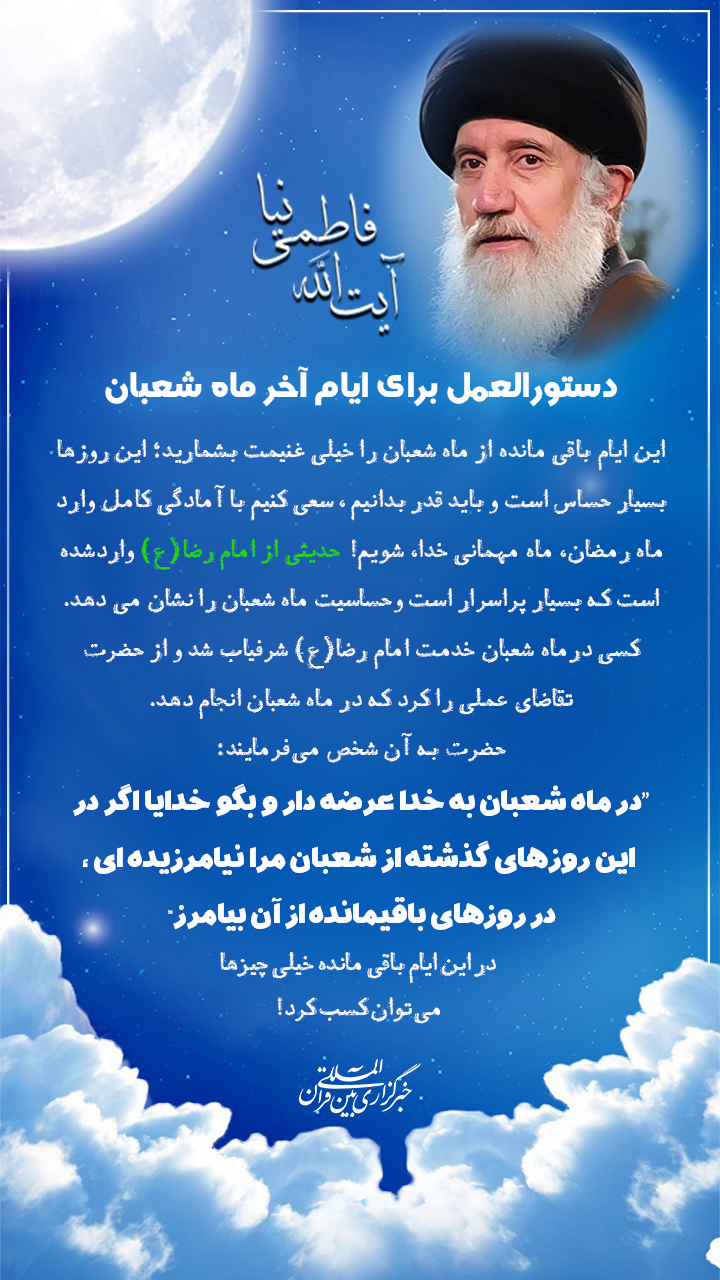 آیت الله فاطمی نیا

دستورالعمل برای ایام آخر ماه شعبان

این ایام باقی مانده از ماه شعبان را خیلی غنیمت بشمارید؛ این روزها بسیار حساس است و باید قدر بدانیم ، سعی کنیم با آمادگی کامل وارد ماه رمضان، ماه مهمانی خدا، شویم! حدیثی از امام رضا(ع) واردشده است که بسیار پراسرار است وحساسیت ماه شعبان را نشان می دهد. کسی در ماه شعبان خدمت امام رضا(ع) شرفیاب شد و از حضرت تقاضای عملی را کرد که در ماه شعبان انجام دهد.

حضرت به آن شخص می‌فرمایند:

"در ماه شعبان به خدا عرضه دار و بگو خدایا اگر در این روزهای گذشته از شعبان مرا نیامرزیده ای ، در روزهای باقیمانده از آن بیامرز"

در این ایام باقی مانده خیلی چیزها می توان کسب کرد!

خبرگزاری بین المللی قرآن